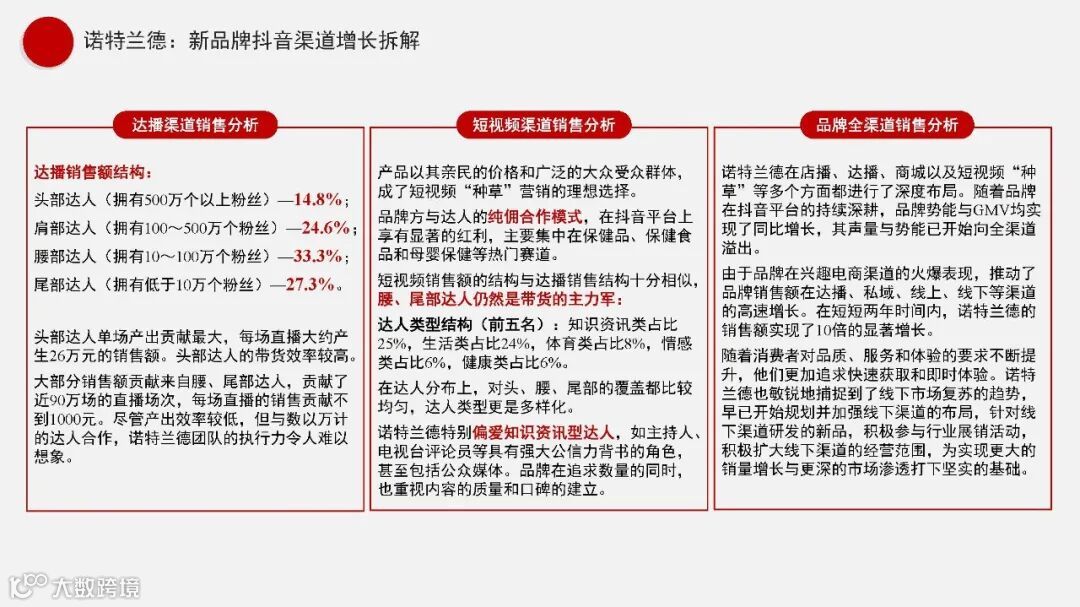 诺特兰德：新品牌抖音渠道增长拆解

达播渠道销售分析

达播销售额结构：

头部达人（拥有500万个以上粉丝）—14.8%；

肩部达人（拥有100～500万个粉丝）—24.6%；

腰部达人（拥有10～100万个粉丝）—33.3%；

尾部达人（拥有低于10万个粉丝）—27.3%。

头部达人单场产出贡献最大，每场直播大约产生26万元的销售额。头部达人的带货效率较高。

大部分销售额贡献来自腰、尾部达人，贡献了近90万场的直播场次，每场直播的销售贡献不到1000元。尽管产出效率较低，但与数以万计的达人合作，诺特兰德团队的执行力令人难以想象。

短视频渠道销售分析

产品以其亲民的价格和广泛的大众受众群体，成了短视频“种草”营销的理想选择。

品牌方与达人的纯佣合作模式，在抖音平台上享有显著的红利，主要集中在保健品、保健食品和母婴保健等热门赛道。

短视频销售额的结构与达播销售结构十分相似，腰、尾部达人仍然是带货的主力军：

达人类型结构（前五名）：知识资讯类占比25%，生活类占比24%，体育类占比8%，情感类占比6%，健康类占比6%。

在达人分布上，对头、腰、尾部的覆盖都比较均匀，达人类型更是多样化。

诺特兰德特别偏爱知识资讯型达人，如主持人、电视台评论员等具有强大公信力背书的角色，甚至包括公众媒体。品牌在追求数量的同时，也重视内容的质量和口碑的建立。

品牌全渠道销售分析

诺特兰德在店播、达播、商城以及短视频“种草”等多个方面都进行了深度布局。随着品牌在抖音平台的持续深耕，品牌势能与GMV均实现了同比增长，其声量与势能已开始向全渠道溢出。

由于品牌在兴趣电商渠道的火爆表现，推动了品牌销售额在达播、私域、线上、线下等渠道的高速增长。在短短两年时间内，诺特兰德的销售额实现了10倍的显著增长。

随着消费者对品质、服务和体验的要求不断提升，他们更加追求快速获取和即时体验。诺特兰德也敏锐地捕捉到了线下市场复苏的趋势，早已开始规划并加强线下渠道的布局，针对线下渠道研发的新品，积极参与行业展销活动，积极扩大线下渠道的经营范围，为实现更大的销量增长与更深的市场渗透打下坚实的基础。

大数跨境